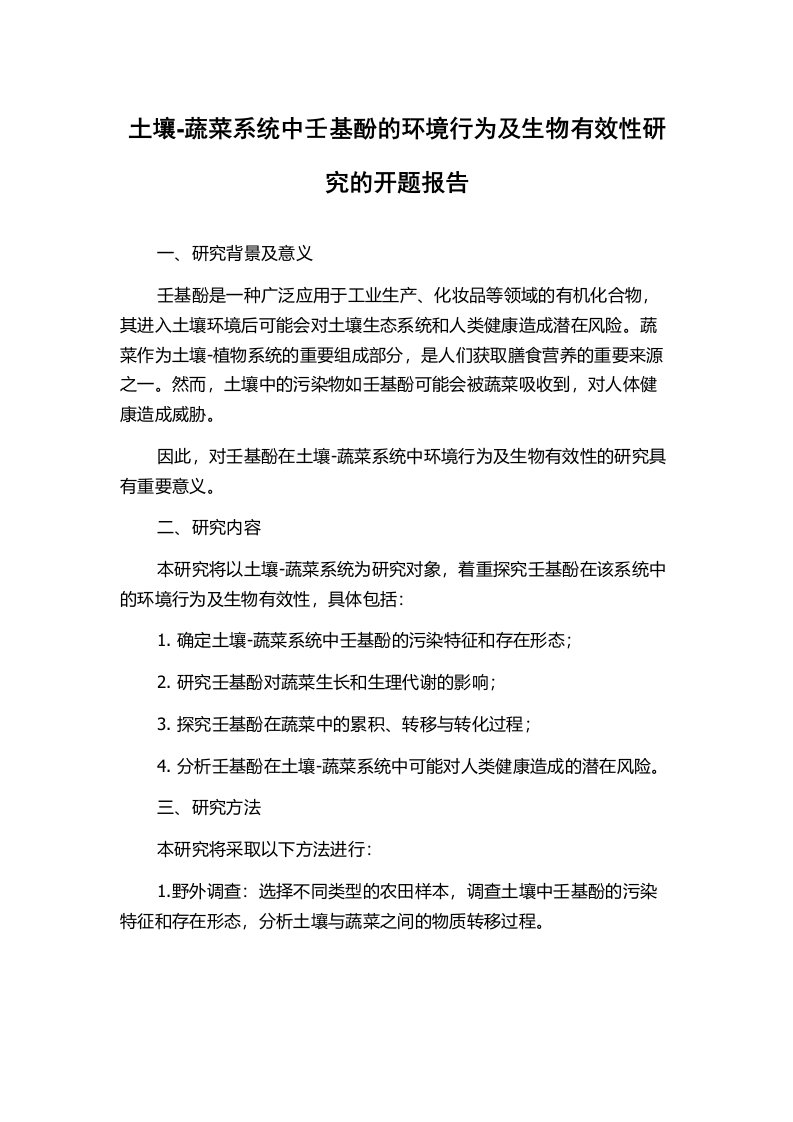 土壤-蔬菜系统中壬基酚的环境行为及生物有效性研究的开题报告

一、研究背景及意义

壬基酚是一种广泛应用于工业生产、化妆品等领域的有机化合物，其进入土壤环境后可能会对土壤生态系统和人类健康造成潜在风险。蔬菜作为土壤-植物系统的重要组成部分，是人们获取膳食营养的重要来源之一。然而，土壤中的污染物如壬基酚可能会被蔬菜吸收到，对人体健康造成威胁。

因此，对壬基酚在土壤-蔬菜系统中环境行为及生物有效性的研究具有重要意义。

二、研究内容

本研究将以土壤-蔬菜系统为研究对象，着重探究壬基酚在该系统中的环境行为及生物有效性，具体包括：

1. 确定土壤-蔬菜系统中壬基酚的污染特征和存在形态；

2. 研究壬基酚对蔬菜生长和生理代谢的影响；

3. 探究壬基酚在蔬菜中的累积、转移与转化过程；

4. 分析壬基酚在土壤-蔬菜系统中可能对人类健康造成的潜在风险。

三、研究方法

本研究将采取以下方法进行：

1.野外调查：选择不同类型的农田样本，调查土壤中壬基酚的污染特征和存在形态，分析土壤与蔬菜之间的物质转移过程。